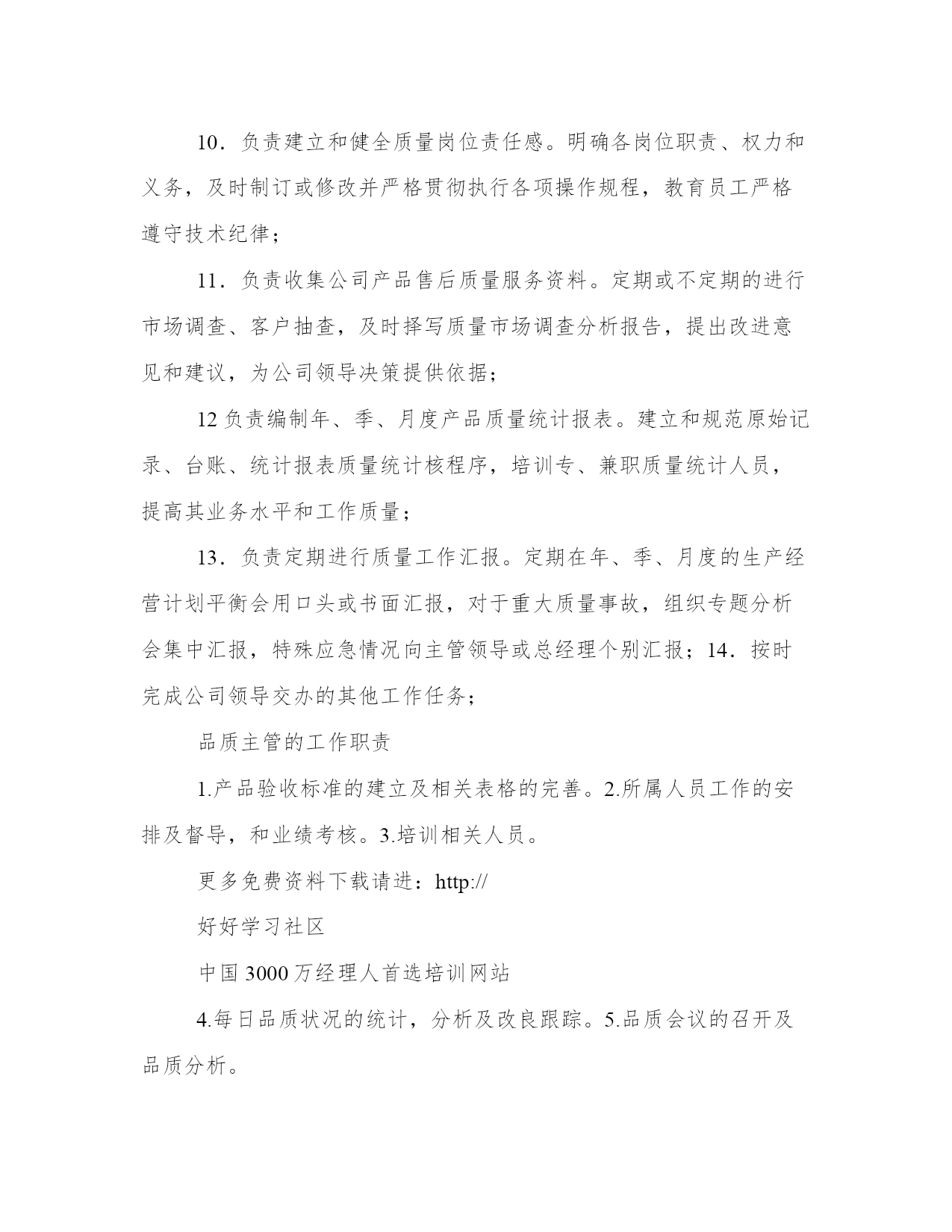 10．负责建立和健全质量岗位责任感。明确各岗位职责、权力和义务，及时制订或修改并严格贯彻执行各项操作规程，教育员工严格遵守技术纪律；

11．负责收集公司产品售后质量服务资料。定期或不定期的进行市场调查、客户抽查，及时择写质量市场调查分析报告，提出改进意见和建议，为公司领导决策提供依据；

12 负责编制年、季、月度产品质量统计报表。建立和规范原始记录、台账、统计报表质量统计核程序，培训专、兼职质量统计人员，提高其业务水平和工作质量；

13．负责定期进行质量工作汇报。定期在年、季、月度的生产经营计划平衡会用口头或书面汇报，对于重大质量事故，组织专题分析会集中汇报，特殊应急情况向主管领导或总经理个别汇报；14．按时完成公司领导交办的其他工作任务；

品质主管的工作职责

1.产品验收标准的建立及相关表格的完善。2.所属人员工作的安排及督导，和业绩考核。3.培训相关人员。

更多免费资料下载请进：http://

好好学习社区

中国 3000 万经理人首选培训网站

4.每日品质状况的统计，分析及改良跟踪。5.品质会议的召开及品质分析。